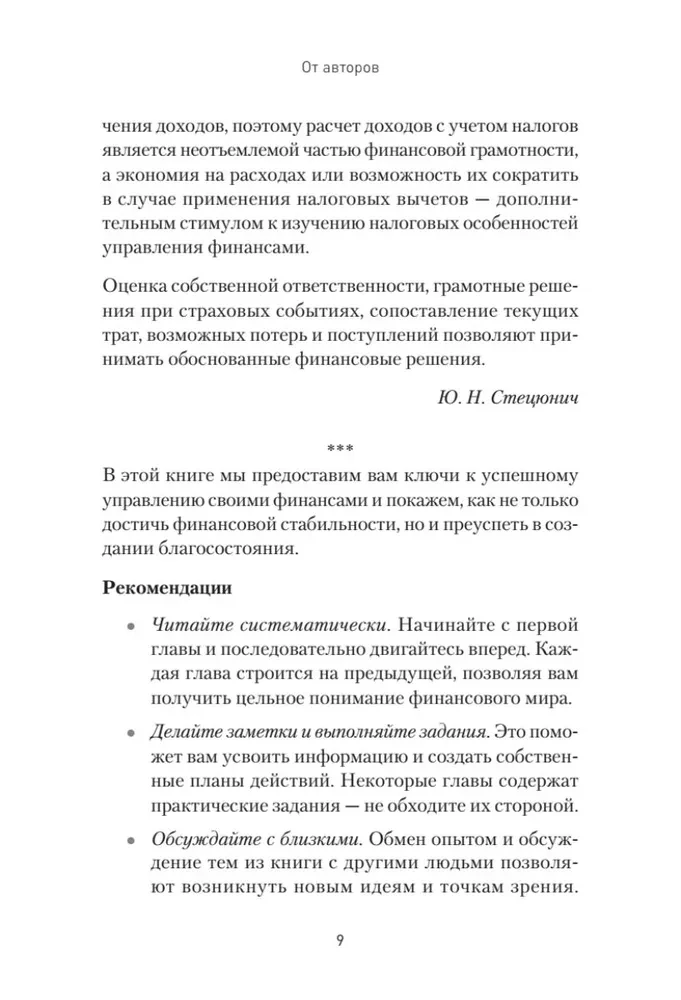 От авторов

чения доходов, поэтому расчет доходов с учетом налогов является неотъемлемой частью финансовой грамотности, а экономия на расходах или возможность их сократить в случае применения налоговых вычетов — дополнительным стимулом к изучению налоговых особенностей управления финансами.

Оценка собственной ответственности, грамотные решения при страховых событиях, сопоставление текущих трат, возможных потерь и поступлений позволяют принимать обоснованные финансовые решения.

Ю. Н. Стецюнич

***

В этой книге мы предоставим вам ключи к успешному управлению своими финансами и покажем, как не только достичь финансовой стабильности, но и преуспеть в создании благосостояния.

Рекомендации

• Читайте систематически. Начинайте с первой главы и последовательно двигайтесь вперед. Каждая глава строится на предыдущей, позволяя вам получить цельное понимание финансового мира.

• Делайте заметки и выполняйте задания. Это поможет вам усвоить информацию и создать собственные планы действий. Некоторые главы содержат практические задания — не обходите их стороной.

• Обсуждайте с близкими. Обмен опытом и обсуждение тем из книги с другими людьми позволяют возникнуть новым идеям и точкам зрения.

9